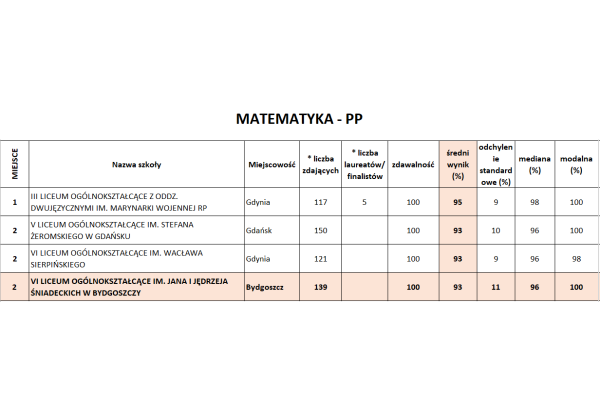 MATEMATYKA - PP

| MIEJSCE | Nazwa szkoły | Miejscowość | * liczba zdających | * liczba laureatów/ finalistów | zdawalność | średni wynik (%) | odchylenie standardowe (%) | mediana (%) | modalna (%) |
|---|---|---|---|---|---|---|---|---|---|
| 1 | III LICEUM OGÓLNOKSZTAŁCĄCE Z ODDZ. DWUJĘZYCZNYMI IM. MARYNARKI WOJENNEJ RP | Gdynia | 117 | 5 | 100 | 95 | 9 | 98 | 100 |
| 2 | V LICEUM OGÓLNOKSZTAŁCĄCE IM. STEFANA ŻEROMSKIEGO W GDAŃSKU | Gdańsk | 150 | | 100 | 93 | 10 | 96 | 100 |
| 2 | VI LICEUM OGÓLNOKSZTAŁCĄCE IM. WACŁAWA SIERPIŃSKIEGO | Gdynia | 121 | | 100 | 93 | 9 | 96 | 98 |
| 2 | VI LICEUM OGÓLNOKSZTAŁCĄCE IM. JANA I JĘDRZEJA ŚNIADECKICH W BYDGOSZCZY | Bydgoszcz | 139 | | 100 | 93 | 11 | 96 | 100 |